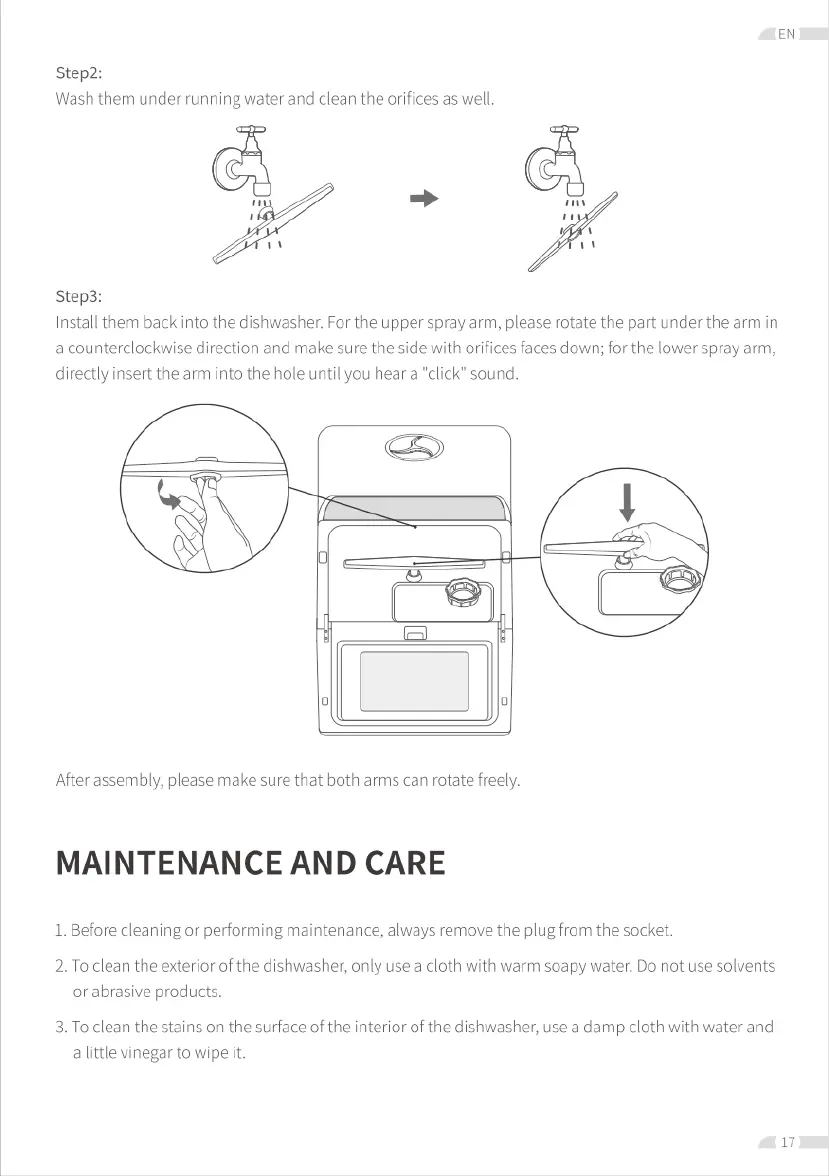 EN

Step2:
Wash them under running water and clean the orifices as well.

Step3:
Install them back into the dishwasher. For the upper spray arm, please rotate the part under the arm in a counterclockwise direction and make sure the side with orifices faces down; for the lower spray arm, directly insert the arm into the hole until you hear a "click" sound.

After assembly, please make sure that both arms can rotate freely.

MAINTENANCE AND CARE

1. Before cleaning or performing maintenance, always remove the plug from the socket.

2. To clean the exterior of the dishwasher, only use a cloth with warm soapy water. Do not use solvents or abrasive products.

3. To clean the stains on the surface of the interior of the dishwasher, use a damp cloth with water and a little vinegar to wipe it.

17